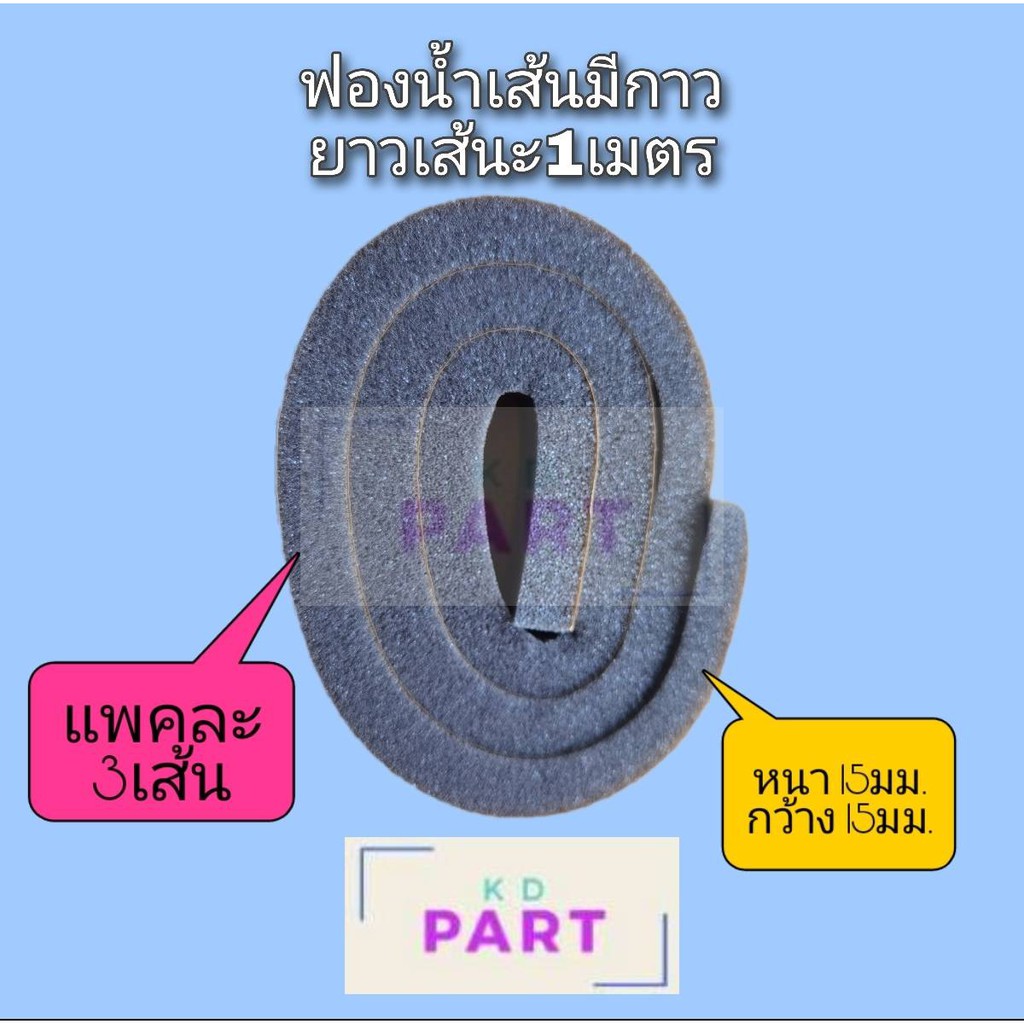 ฟองน้ำเส้นมีกาว
ยาวเส้นะ1เมตร

KD
PART

แพคละ
3เส้น

หนา 15มม.
กว้าง 15มม.

KD
PART